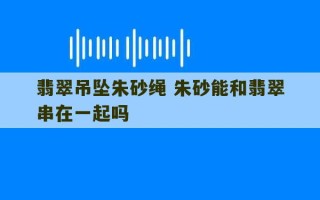 翡翠吊坠朱砂绳 朱砂能和翡翠串在一起吗